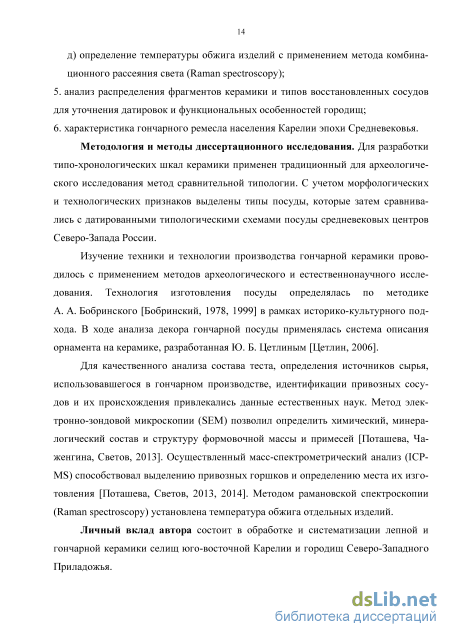 14

д) определение температуры обжига изделий с применением метода комбинационного рассеяния света (Raman spectroscopy);

5. анализ распределения фрагментов керамики и типов восстановленных сосудов для уточнения датировок и функциональных особенностей городищ;

6. характеристика гончарного ремесла населения Карелии эпохи Средневековья.

Методология и методы диссертационного исследования. Для разработки типо-хронологических шкал керамики применен традиционный для археологического исследования метод сравнительной типологии. С учетом морфологических и технологических признаков выделены типы посуды, которые затем сравнивались с датированными типологическими схемами посуды средневековых центров Северо-Запада России.

Изучение техники и технологии производства гончарной керамики проводилось с применением методов археологического и естественнонаучного исследования. Технология изготовления посуды определялась по методике А. А. Бобринского [Бобринский, 1978, 1999] в рамках историко-культурного подхода. В ходе анализа декора гончарной посуды применялась система описания орнамента на керамике, разработанная Ю. Б. Цетлиным [Цетлин, 2006].

Для качественного анализа состава теста, определения источников сырья, использовавшегося в гончарном производстве, идентификации привозных сосудов и их происхождения привлекались данные естественных наук. Метод электронно-зондовой микроскопии (SEM) позволил определить химический, минералогический состав и структуру формовочной массы и примесей [Поташева, Чаженгина, Светов, 2013]. Осуществленный масс-спектрометрический анализ (ICP-MS) способствовал выделению привозных горшков и определению места их изготовления [Поташева, Светов, 2013, 2014]. Методом рамановской спектроскопии (Raman spectroscopy) установлена температура обжига отдельных изделий.

Личный вклад автора состоит в обработке и систематизации лепной и гончарной керамики селищ юго-восточной Карелии и городищ Северо-Западного Приладожья.

dsLib.net
библиотека диссертаций